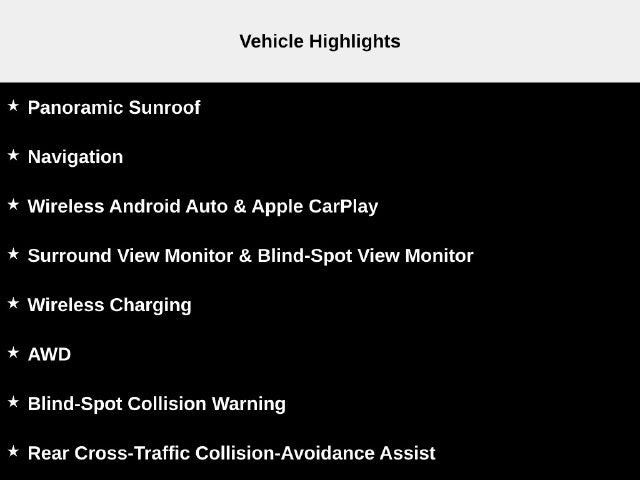 Vehicle Highlights

★ Panoramic Sunroof

★ Navigation

★ Wireless Android Auto & Apple CarPlay

★ Surround View Monitor & Blind-Spot View Monitor

★ Wireless Charging

★ AWD

★ Blind-Spot Collision Warning

★ Rear Cross-Traffic Collision-Avoidance Assist